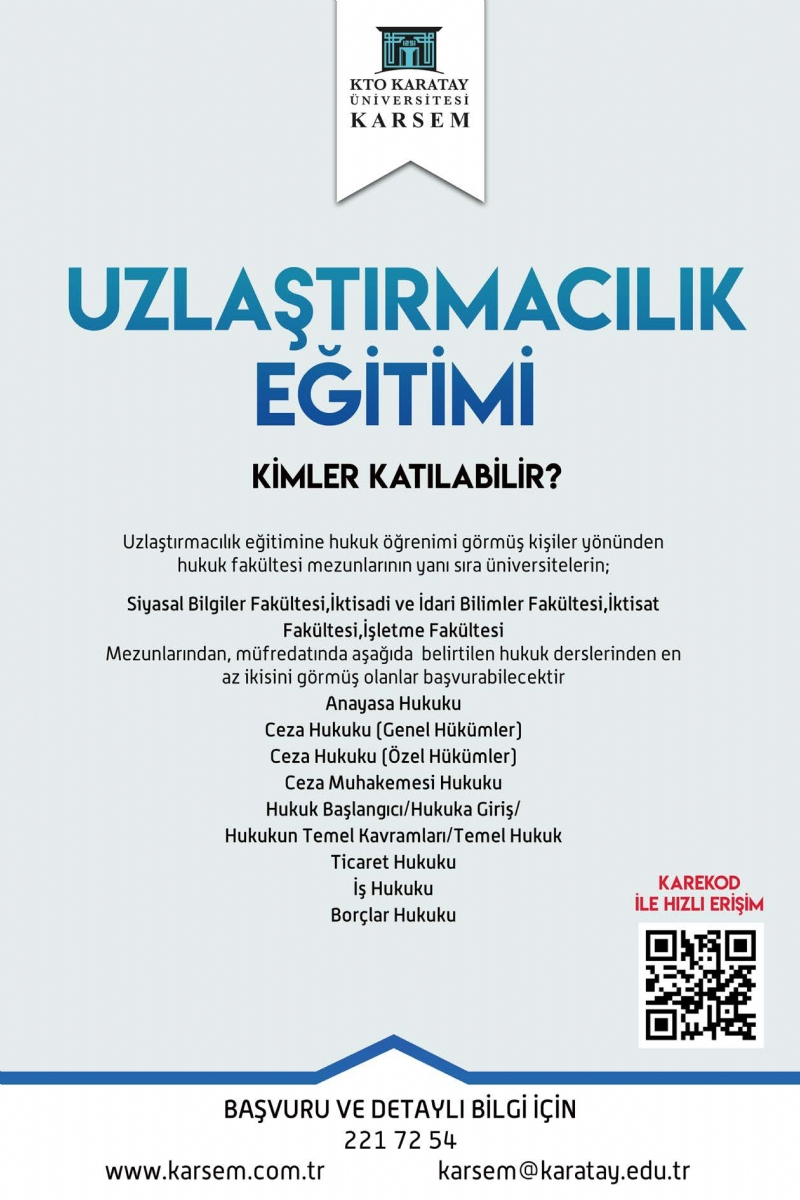 KTO KARATAY
ÜNİVERSİTESİ
KARSEM

UZLAŞTIRMACILIK EĞİTİMİ

KİMLER KATILABİLİR?

Uzlaştırmacılık eğitimine hukuk öğrenimi görmüş kişiler yönünden hukuk fakültesi mezunlarının yanı sıra üniversitelerin;

Siyasal Bilgiler Fakültesi,İktisadi ve İdari Bilimler Fakültesi,İktisat Fakültesi,İşletme Fakültesi

Mezunlarından, müfredatında aşağıda belirtilen hukuk derslerinden en az ikisini görmüş olanlar başvurabilecektir

Anayasa Hukuku
Ceza Hukuku (Genel Hükümler)
Ceza Hukuku (Özel Hükümler)
Ceza Muhakemesi Hukuku
Hukuk Başlangıcı/Hukuka Giriş/
Hukukun Temel Kavramları/Temel Hukuk
Ticaret Hukuku
İş Hukuku
Borçlar Hukuku

KAREKOD
İLE HIZLI ERİŞİM

BAŞVURU VE DETAYLI BİLGİ İÇİN
221 72 54
www.karsem.com.tr
karsem@karatay.edu.tr